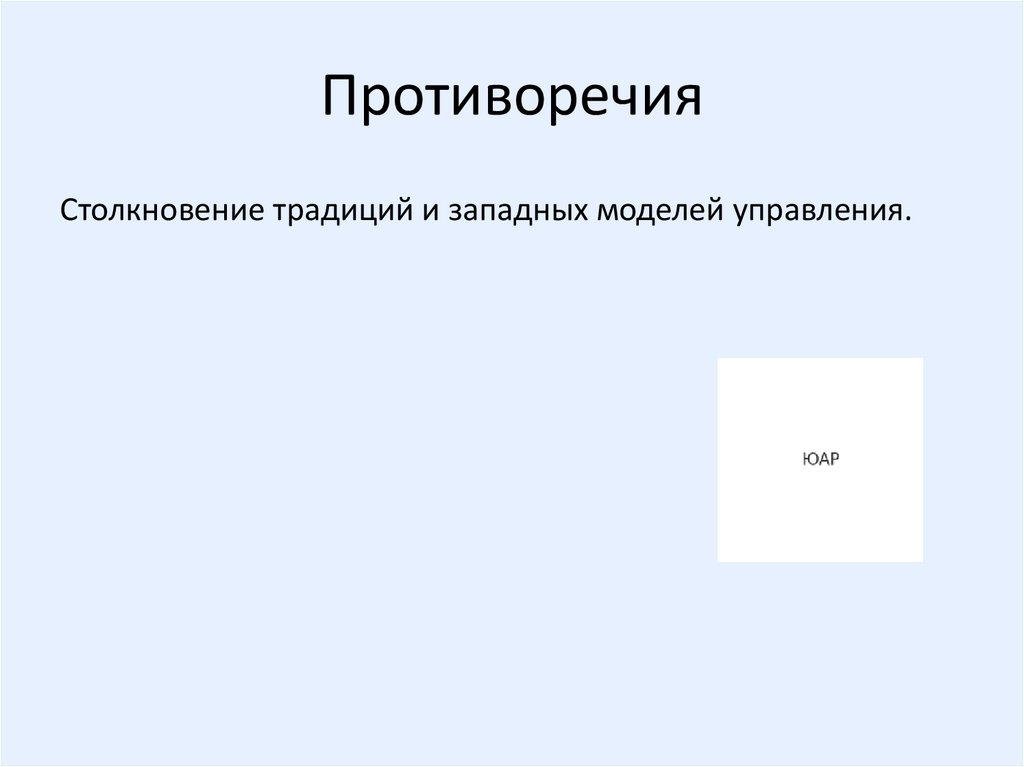 Противоречия

Столкновение традиций и западных моделей управления.

ЮАР